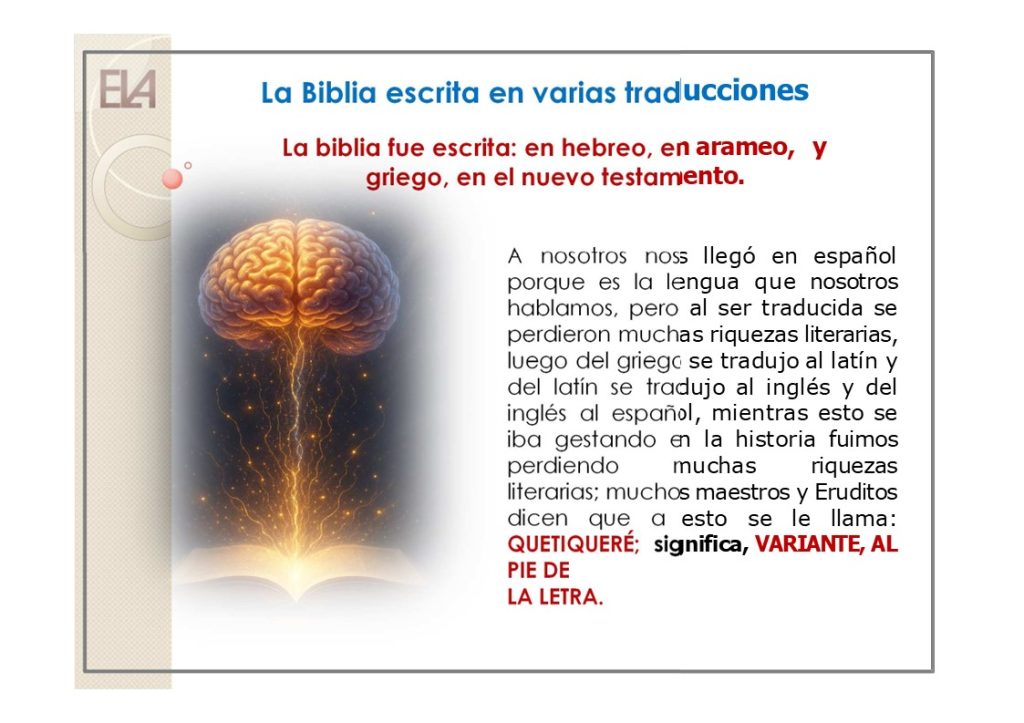 ELA

La Biblia escrita en varias traducciones

La biblia fue escrita: en hebreo, en arameo, y griego, en el nuevo testamento.

A nosotros noss llegó en español porque es la lengua que nosotros hablamos, pero al ser traducida se perdieron muchas riquezas literarias, luego del griego se tradujo al latín y del latín se tradujo al inglés y del inglés al español, mientras esto se iba gestando en la historia fuimos perdiendo muchas riquezas literarias; muchos maestros y Eruditos dicen que a esto se le llama: QUETIQUERÉ; significa, VARIANTE, AL PIE DE LA LETRA.